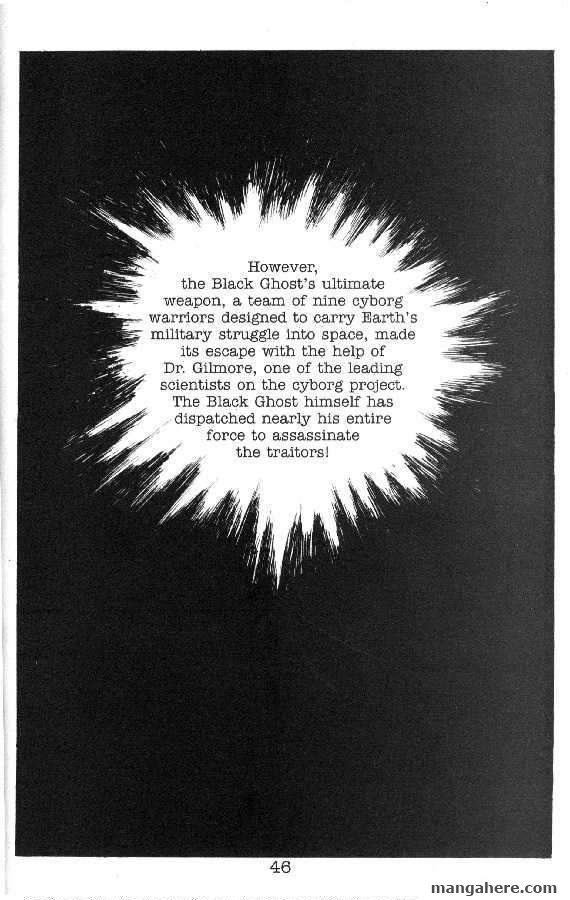 However, the Black Ghost's ultimate weapon, a team of nine cyborg warriors designed to carry Earth's military struggle into space, made its escape with the help of Dr. Gilmore, one of the leading scientists on the cyborg project. The Black Ghost himself has dispatched nearly his entire force to assassinate the traitors!

46

mangahere.com